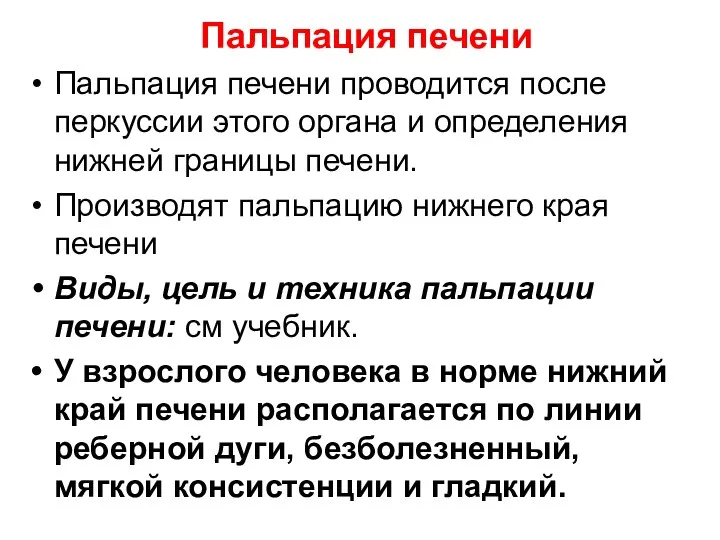 Пальпация печени

• Пальпация печени проводится после перкуссии этого органа и определения нижней границы печени.

• Производят пальпацию нижнего края печени

• Виды, цель и техника пальпации печени: см учебник.

• У взрослого человека в норме нижний край печени располагается по линии реберной дуги, безболезненный, мягкой консистенции и гладкий.